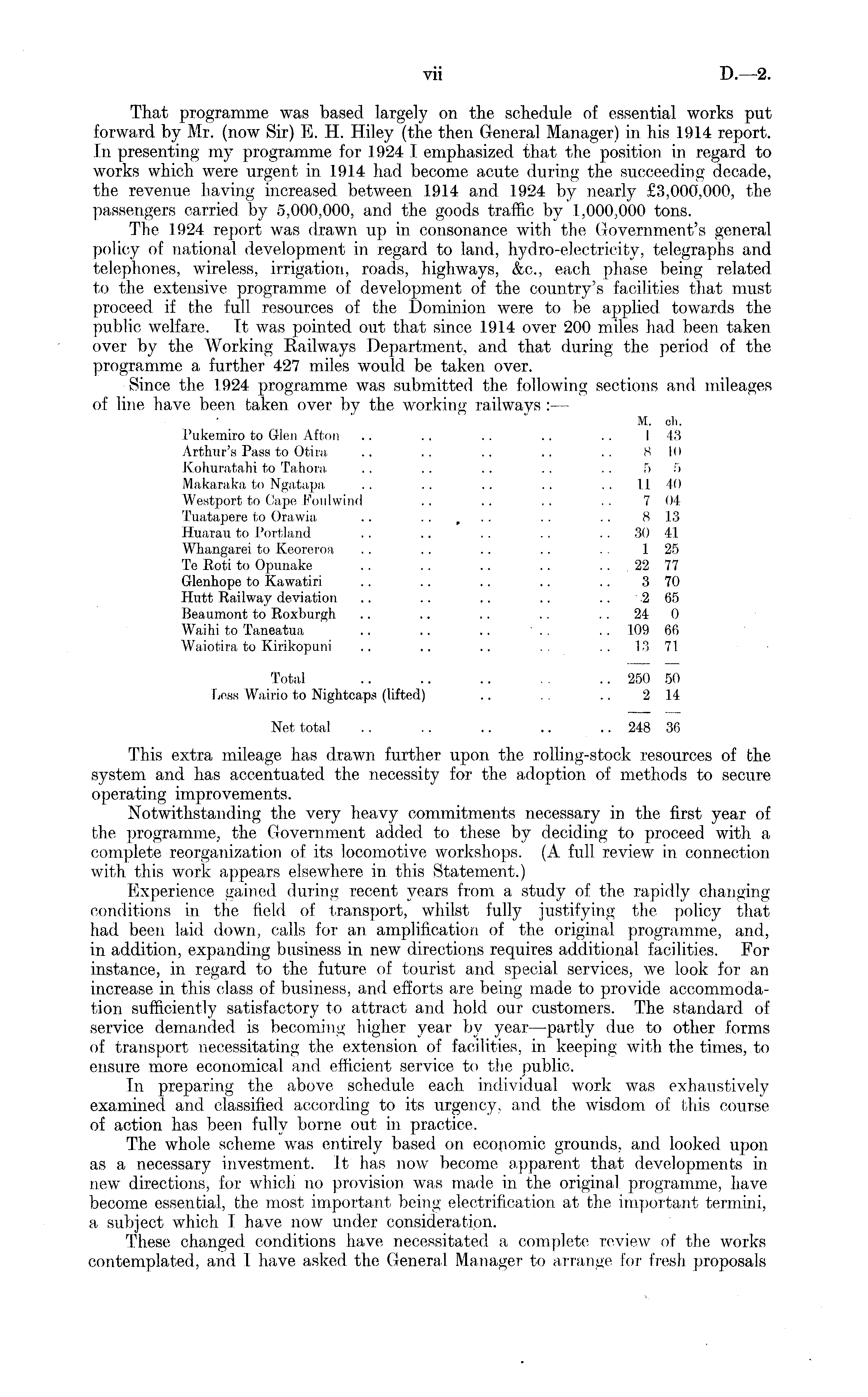 vii D.—2.

That programme was based largely on the schedule of essential works put forward by Mr. (now Sir) E. H. Hiley (the then General Manager) in his 1914 report. In presenting my programme for 1924 I emphasized that the position in regard to works which were urgent in 1914 had become acute during the succeeding decade, the revenue having increased between 1914 and 1924 by nearly £3,000,000, the passengers carried by 5,000,000, and the goods traffic by 1,000,000 tons.

The 1924 report was drawn up in consonance with the Government's general policy of national development in regard to land, hydro-electricity, telegraphs and telephones, wireless, irrigation, roads, highways, &c., each phase being related to the extensive programme of development of the country's facilities that must proceed if the full resources of the Dominion were to be applied towards the public welfare. It was pointed out that since 1914 over 200 miles had been taken over by the Working Railways Department, and that during the period of the programme a further 427 miles would be taken over.

Since the 1924 programme was submitted the following sections and mileages of line have been taken over by the working railways:—

| | M. | ch. |
|---|---|---|
| Pukemiro to Glen Afton .. .. .. .. .. | 1 | 43 |
| Arthur's Pass to Otira .. .. .. .. .. | 8 | 10 |
| Kohuratahi to Tahora .. .. .. .. .. | 5 | 5 |
| Makaraka to Ngatapa .. .. .. .. .. | 11 | 40 |
| Westport to Cape Foulwind .. .. .. .. | 7 | 04 |
| Tuatapere to Orawia .. .. .. .. .. | 8 | 13 |
| Huarau to Portland .. .. .. .. .. | 30 | 41 |
| Whangarei to Keoreroa .. .. .. .. .. | 1 | 25 |
| Te Roti to Opunake .. .. .. .. .. | 22 | 77 |
| Glenhope to Kawatiri .. .. .. .. .. | 3 | 70 |
| Hutt Railway deviation .. .. .. .. .. | 2 | 65 |
| Beaumont to Roxburgh .. .. .. .. .. | 24 | 0 |
| Waihi to Taneatua .. .. .. .. .. | 109 | 66 |
| Waiotira to Kirikopuni .. .. .. .. .. | 13 | 71 |
| Total .. .. .. .. .. | 250 | 50 |
| Less Wairio to Nightcaps (lifted) .. .. .. | 2 | 14 |
| Net total .. .. .. .. .. | 248 | 36 |

This extra mileage has drawn further upon the rolling-stock resources of the system and has accentuated the necessity for the adoption of methods to secure operating improvements.

Notwithstanding the very heavy commitments necessary in the first year of the programme, the Government added to these by deciding to proceed with a complete reorganization of its locomotive workshops. (A full review in connection with this work appears elsewhere in this Statement.)

Experience gained during recent years from a study of the rapidly changing conditions in the field of transport, whilst fully justifying the policy that had been laid down, calls for an amplification of the original programme, and, in addition, expanding business in new directions requires additional facilities. For instance, in regard to the future of tourist and special services, we look for an increase in this class of business, and efforts are being made to provide accommodation sufficiently satisfactory to attract and hold our customers. The standard of service demanded is becoming higher year by year—partly due to other forms of transport necessitating the extension of facilities, in keeping with the times, to ensure more economical and efficient service to the public.

In preparing the above schedule each individual work was exhaustively examined and classified according to its urgency, and the wisdom of this course of action has been fully borne out in practice.

The whole scheme was entirely based on economic grounds, and looked upon as a necessary investment. It has now become apparent that developments in new directions, for which no provision was made in the original programme, have become essential, the most important being electrification at the important termini, a subject which I have now under consideration.

These changed conditions have necessitated a complete review of the works contemplated, and I have asked the General Manager to arrange for fresh proposals